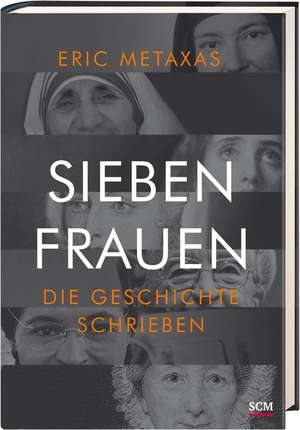 ERIC METAXAS

SIEBEN FRAUEN

DIE GESCHICHTE SCHRIEBEN

SCM